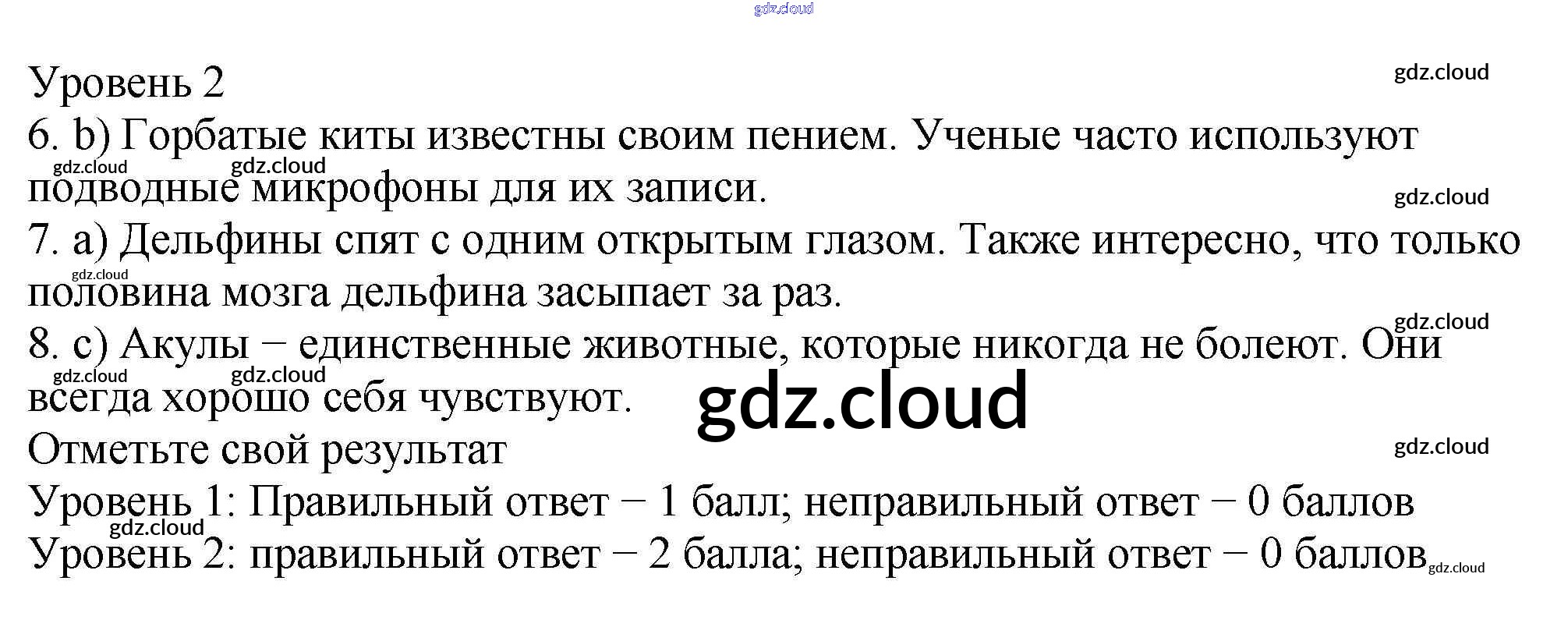 Уровень 2

6. b) Горбатые киты известны своим пением. Ученые часто используют подводные микрофоны для их записи.

7. a) Дельфины спят с одним открытым глазом. Также интересно, что только половина мозга дельфина засыпает за раз.

8. c) Акулы – единственные животные, которые никогда не болеют. Они всегда хорошо себя чувствуют.

Отметьте свой результат

Уровень 1: Правильный ответ – 1 балл; неправильный ответ – 0 баллов

Уровень 2: правильный ответ – 2 балла; неправильный ответ – 0 баллов

gdz.cloud